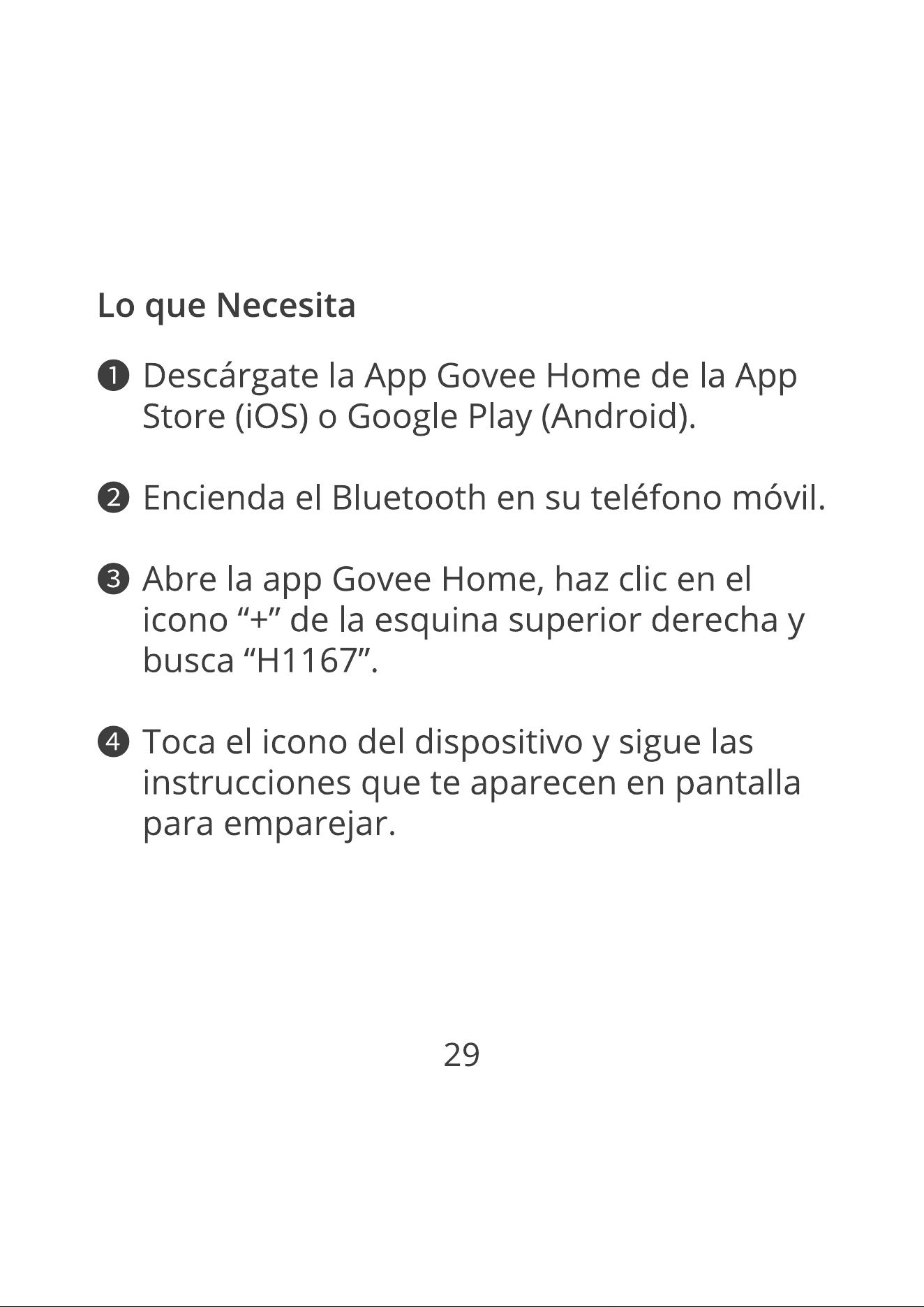 Lo que Necesita

❶ Descárgate la App Govee Home de la App Store (iOS) o Google Play (Android).

❷ Encienda el Bluetooth en su teléfono móvil.

❸ Abre la app Govee Home, haz clic en el icono "+" de la esquina superior derecha y busca "H1167".

❹ Toca el icono del dispositivo y sigue las instrucciones que te aparecen en pantalla para emparejar.

29